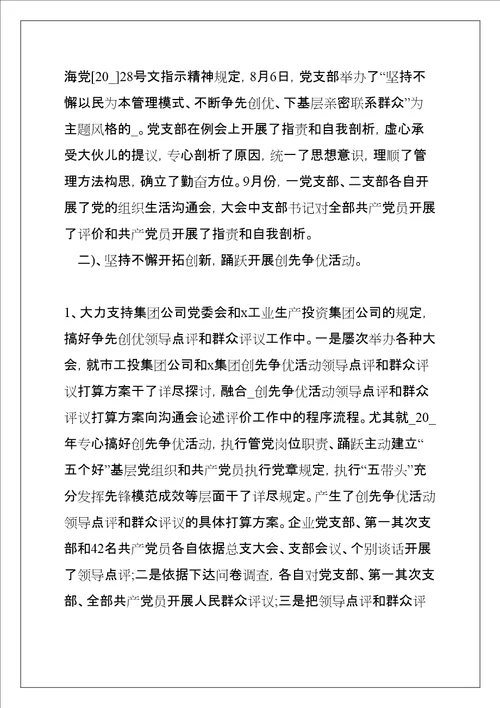 海党[20_]28号文指示精神规定，8月6日，党支部举办了“坚持不懈以民为本管理模式、不断争先创优、下基层亲密联系群众”为主题风格的_。党支部在例会上开展了指责和自我剖析，虚心承受大伙儿的提议，专心剖析了原因，统一了思想意识，理顺了管理方法构思，确立了勤奋方位。9月份，一党支部、二支部各自开展了党的组织生活沟通会，大会中支部书记对全部共产党员开展了评价和共产党员开展了指责和自我剖析。

二)、坚持不懈开拓创新，踊跃开展创先争优活动。

1、大力支持集团公司党委会和x工业生产投资集团公司的规定，搞好争先创优领导点评和群众评议工作中。一是屡次举办各种大会，就市工投集团公司和x集团创先争优活动领导点评和群众评议打算方案干了详尽探讨，融合_创先争优活动领导点评和群众评议打算方案向沟通会论述评价工作中的程序流程。尤其就_20_年专心搞好创先争优活动，执行管党岗位职责、踊跃主动建立“五个好”基层党组织和共产党员执行党章规定，执行“五带头”充分发挥先锋模范成效等层面干了详尽规定。产生了创先争优活动领导点评和群众评议的具体打算方案。企业党支部、第一其次支部和42名共产党员各自依据总支大会、支部会议、个别谈话开展了领导点评;二是依据下达问卷调查，各自对党支部、第一其次支部、全部共产党员开展人民群众评议;三是把领导点评和群众评